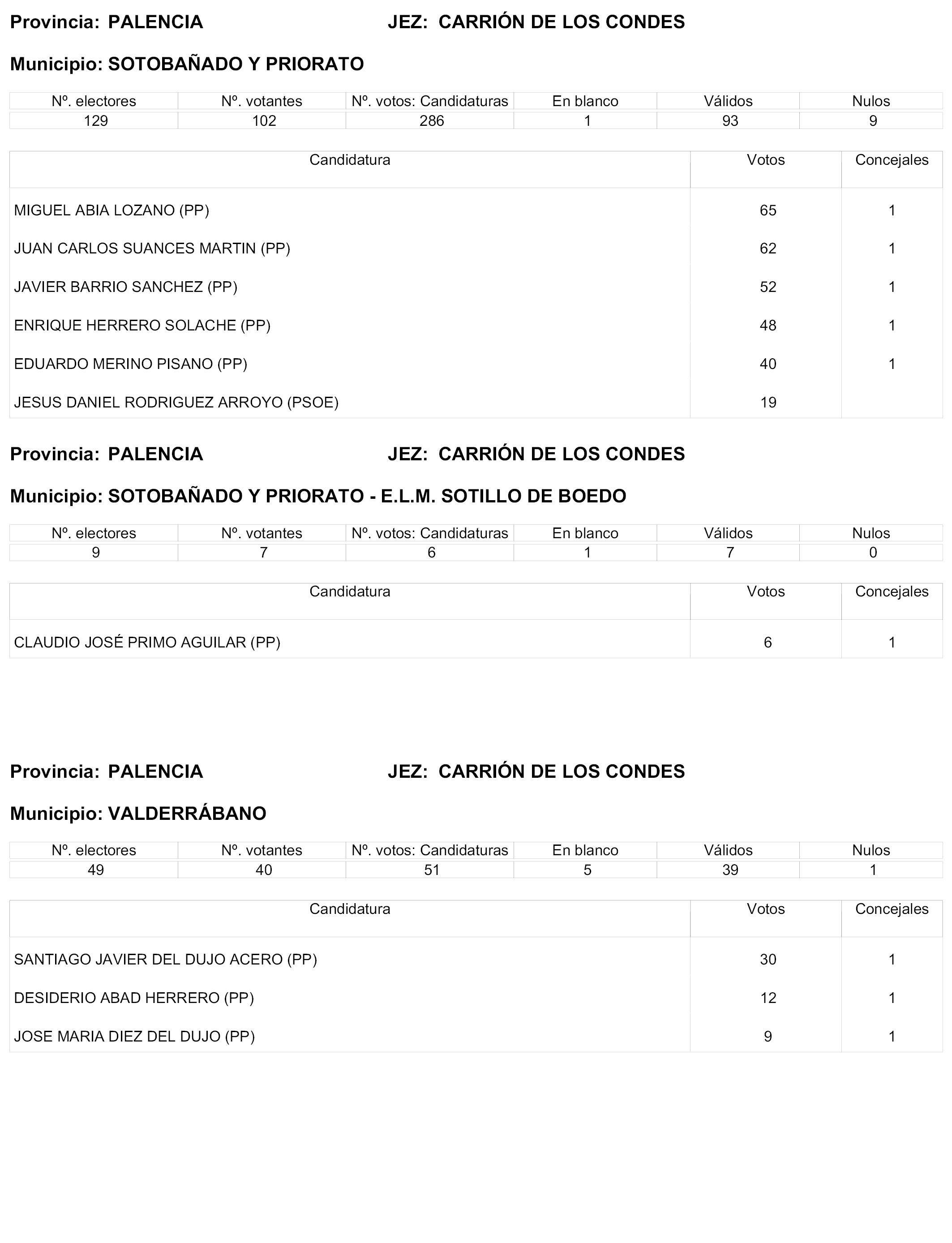 Provincia: PALENCIA JEZ: CARRIÓN DE LOS CONDES

Municipio: SOTOBAÑADO Y PRIORATO

| Nº. electores | Nº. votantes | Nº. votos: Candidaturas | En blanco | Válidos | Nulos |
|---|---|---|---|---|---|
| 129 | 102 | 286 | 1 | 93 | 9 |

| Candidatura | Votos | Concejales |
|---|---|---|
| MIGUEL ABIA LOZANO (PP) | 65 | 1 |
| JUAN CARLOS SUANCES MARTIN (PP) | 62 | 1 |
| JAVIER BARRIO SANCHEZ (PP) | 52 | 1 |
| ENRIQUE HERRERO SOLACHE (PP) | 48 | 1 |
| EDUARDO MERINO PISANO (PP) | 40 | 1 |
| JESUS DANIEL RODRIGUEZ ARROYO (PSOE) | 19 | |

Provincia: PALENCIA JEZ: CARRIÓN DE LOS CONDES

Municipio: SOTOBAÑADO Y PRIORATO - E.L.M. SOTILLO DE BOEDO

| Nº. electores | Nº. votantes | Nº. votos: Candidaturas | En blanco | Válidos | Nulos |
|---|---|---|---|---|---|
| 9 | 7 | 6 | 1 | 7 | 0 |

| Candidatura | Votos | Concejales |
|---|---|---|
| CLAUDIO JOSÉ PRIMO AGUILAR (PP) | 6 | 1 |

Provincia: PALENCIA JEZ: CARRIÓN DE LOS CONDES

Municipio: VALDERRÁBANO

| Nº. electores | Nº. votantes | Nº. votos: Candidaturas | En blanco | Válidos | Nulos |
|---|---|---|---|---|---|
| 49 | 40 | 51 | 5 | 39 | 1 |

| Candidatura | Votos | Concejales |
|---|---|---|
| SANTIAGO JAVIER DEL DUJO ACERO (PP) | 30 | 1 |
| DESIDERIO ABAD HERRERO (PP) | 12 | 1 |
| JOSE MARIA DIEZ DEL DUJO (PP) | 9 | 1 |